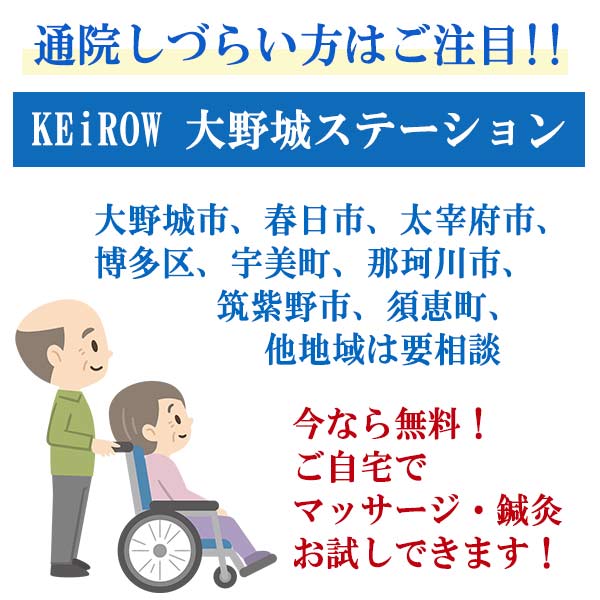 通院しづらい方はご注目!!

KEiROW 大野城ステーション

大野城市、春日市、太宰府市、博多区、宇美町、那珂川市、筑紫野市、須恵町、他地域は要相談

今なら無料！
ご自宅で
マッサージ・鍼灸
お試しできます！